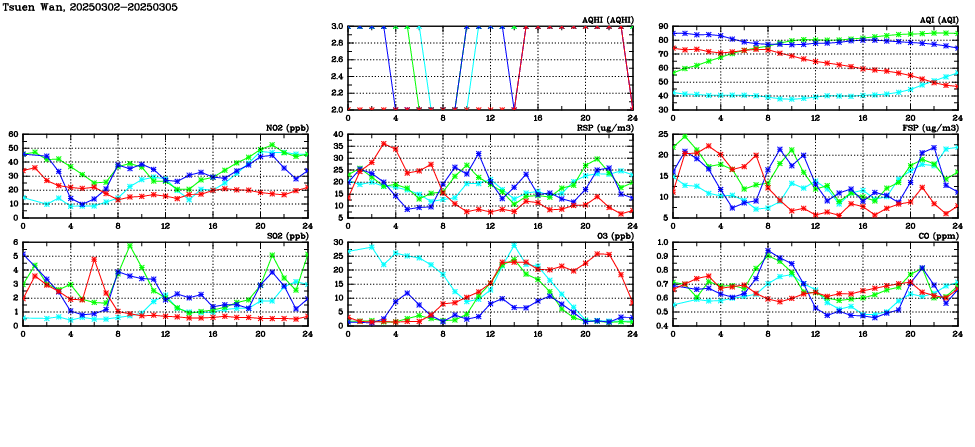 Tsuen Wan, 20250302-20250305

AQHI (AQHI)
3.0
2.8
2.6
2.4
2.2
2.0
0 4 8 12 16 20 24

AQI (AQI)
90
80
70
60
50
40
30
0 4 8 12 16 20 24

NO2 (ppb)
60
50
40
30
20
10
0
0 4 8 12 16 20 24

RSP (ug/m3)
40
35
30
25
20
15
10
5
0 4 8 12 16 20 24

FSP (ug/m3)
25
20
15
10
5
0 4 8 12 16 20 24

SO2 (ppb)
6
5
4
3
2
1
0
0 4 8 12 16 20 24

O3 (ppb)
30
25
20
15
10
5
0
0 4 8 12 16 20 24

CO (ppm)
1.0
0.9
0.8
0.7
0.6
0.5
0.4
0 4 8 12 16 20 24